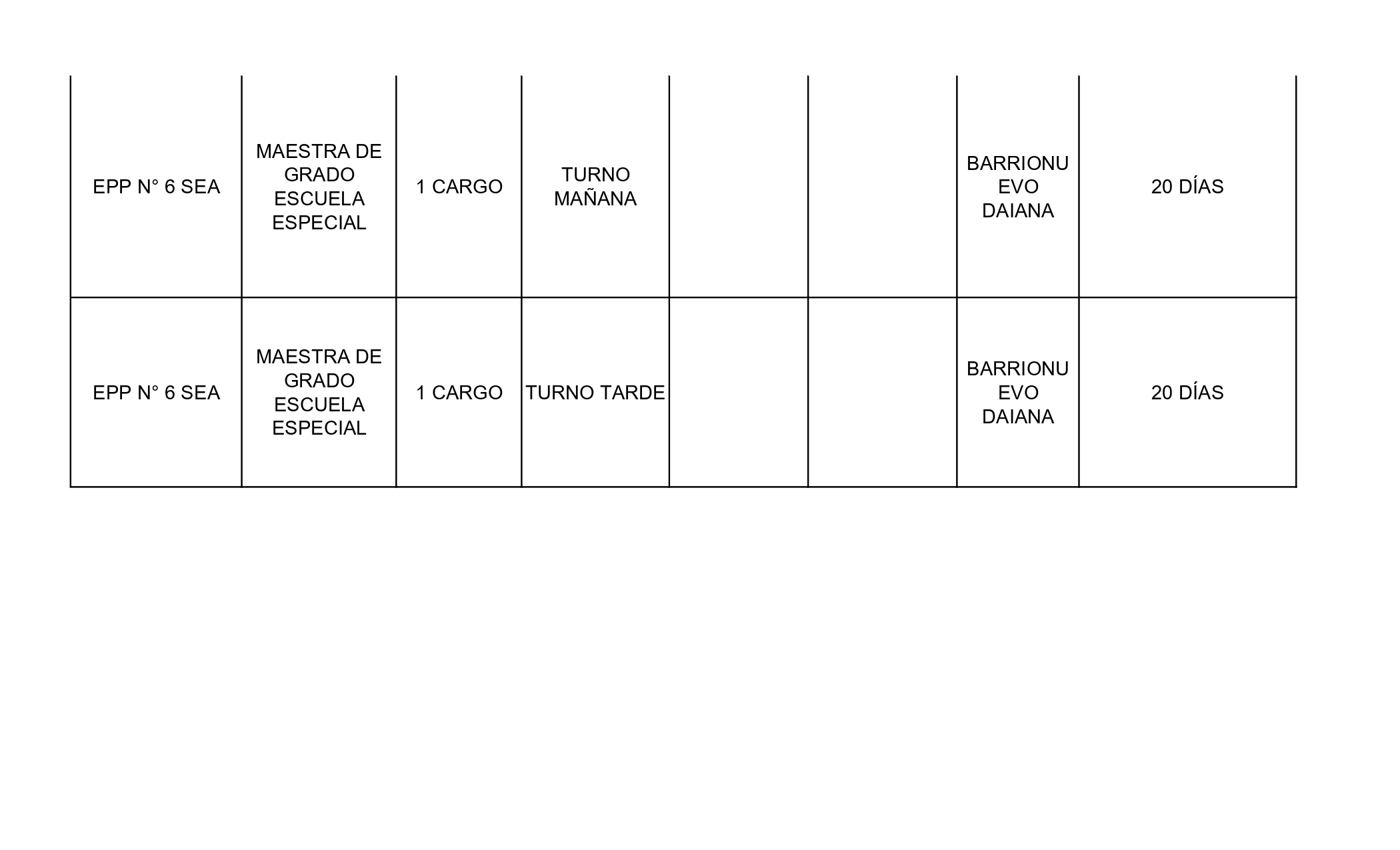 | | | | | | | | |
|---|---|---|---|---|---|---|---|
| EPP N° 6 SEA | MAESTRA DE GRADO ESCUELA ESPECIAL | 1 CARGO | TURNO MAÑANA | | | BARRIONUEVO DAIANA | 20 DÍAS |
| EPP N° 6 SEA | MAESTRA DE GRADO ESCUELA ESPECIAL | 1 CARGO | TURNO TARDE | | | BARRIONUEVO DAIANA | 20 DÍAS |